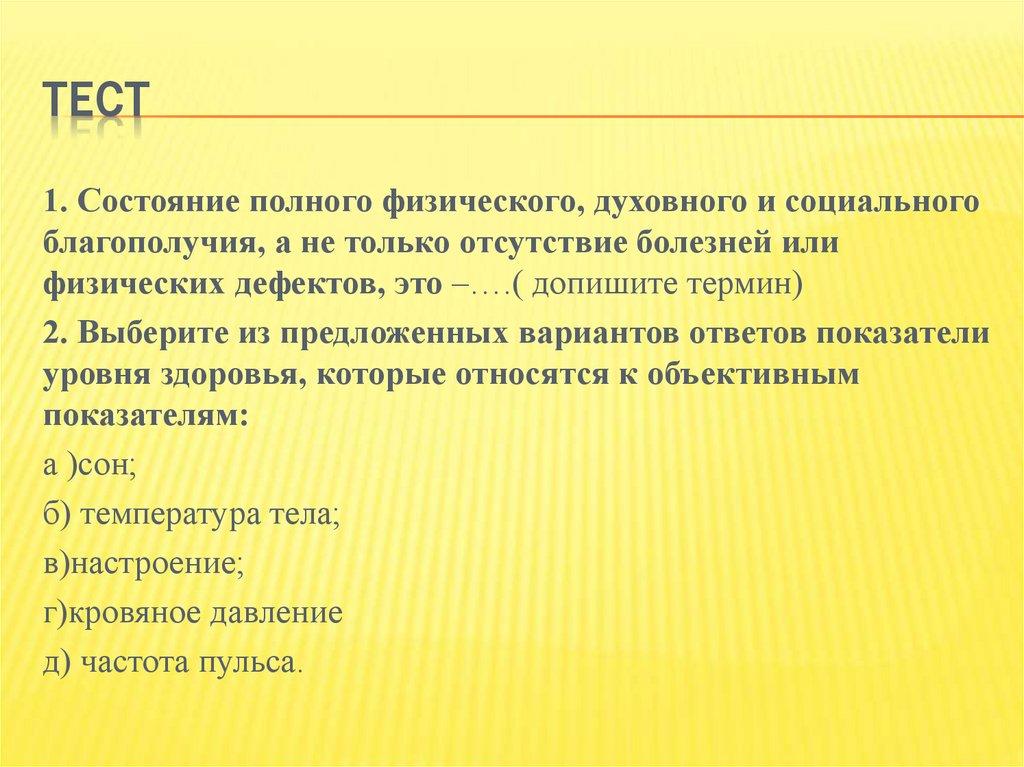 ТЕСТ

1. Состояние полного физического, духовного и социального благополучия, а не только отсутствие болезней или физических дефектов, это –….( допишите термин)

2. Выберите из предложенных вариантов ответов показатели уровня здоровья, которые относятся к объективным показателям:

а )сон;

б) температура тела;

в)настроение;

г)кровяное давление

д) частота пульса.